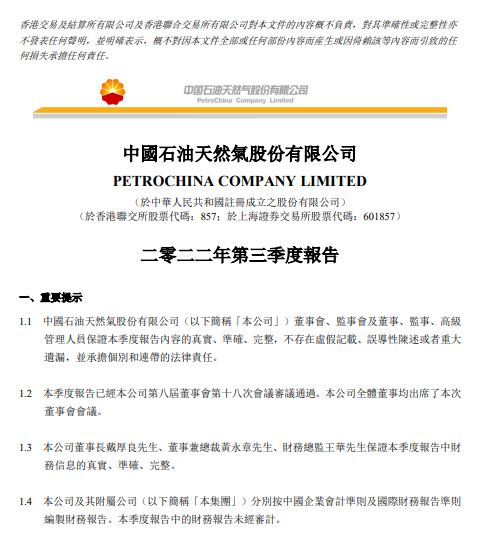 香港交易及結算所有限公司及香港聯合交易所有限公司對本文件的內容概不負責，對其準確性或完整性亦不發表任何聲明，並明確表示，概不對因本文件全部或任何部份內容而產生或因倚賴該等內容而引致的任何損失承擔任何責任。

中国石油天然气股份有限公司
PetroChina Company Limited

中國石油天然氣股份有限公司
PETROCHINA COMPANY LIMITED
（於中華人民共和國註冊成立之股份有限公司）
（於香港聯交所股票代碼：857；於上海證券交易所股票代碼：601857）

二零二二年第三季度報告

一、重要提示

1.1 中國石油天然氣股份有限公司（以下簡稱「本公司」）董事會、監事會及董事、監事、高級管理人員保證本季度報告內容的真實、準確、完整，不存在虛假記載、誤導性陳述或者重大遺漏，並承擔個別和連帶的法律責任。

1.2 本季度報告已經本公司第八屆董事會第十八次會議審議通過。本公司全體董事均出席了本次董事會會議。

1.3 本公司董事長戴厚良先生、董事兼總裁黃永章先生、財務總監王華先生保證本季度報告中財務信息的真實、準確、完整。

1.4 本公司及其附屬公司（以下簡稱「本集團」）分別按中國企業會計準則及國際財務報告準則編製財務報告。本季度報告中的財務報告未經審計。